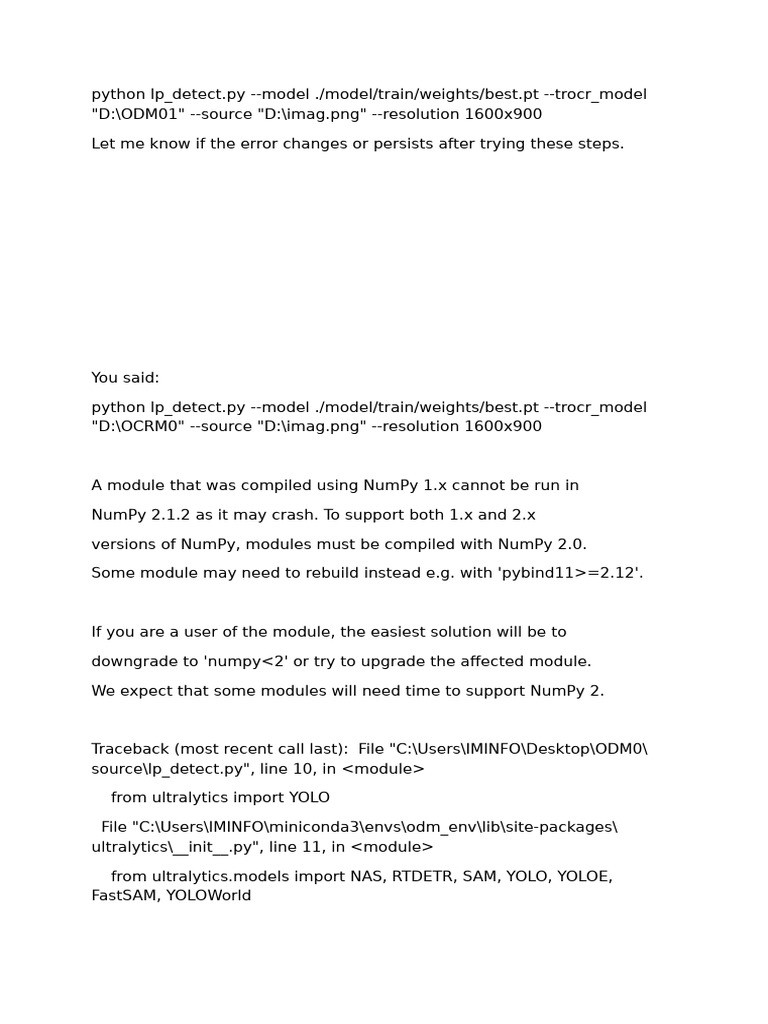 python lp_detect.py --model ./model/train/weights/best.pt --trocr_model "D:\ODM01" --source "D:\imag.png" --resolution 1600x900

Let me know if the error changes or persists after trying these steps.

You said:

python lp_detect.py --model ./model/train/weights/best.pt --trocr_model "D:\OCRM0" --source "D:\imag.png" --resolution 1600x900

A module that was compiled using NumPy 1.x cannot be run in

NumPy 2.1.2 as it may crash. To support both 1.x and 2.x

versions of NumPy, modules must be compiled with NumPy 2.0.

Some module may need to rebuild instead e.g. with 'pybind11>=2.12'.

If you are a user of the module, the easiest solution will be to

downgrade to 'numpy<2' or try to upgrade the affected module.

We expect that some modules will need time to support NumPy 2.

Traceback (most recent call last): File "C:\Users\IMINFO\Desktop\ODM0\source\lp_detect.py", line 10, in <module>

from ultralytics import YOLO

File "C:\Users\IMINFO\miniconda3\envs\odm_env\lib\site-packages\ultralytics\__init__.py", line 11, in <module>

from ultralytics.models import NAS, RTDETR, SAM, YOLO, YOLOE, FastSAM, YOLOWorld